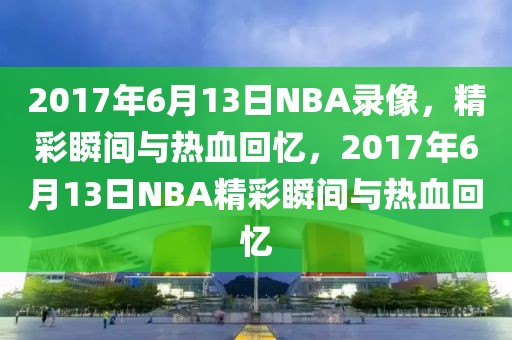 2017年6月13日NBA录像，精彩瞬间与热血回忆，2017年6月13日NBA精彩瞬间与热血回忆